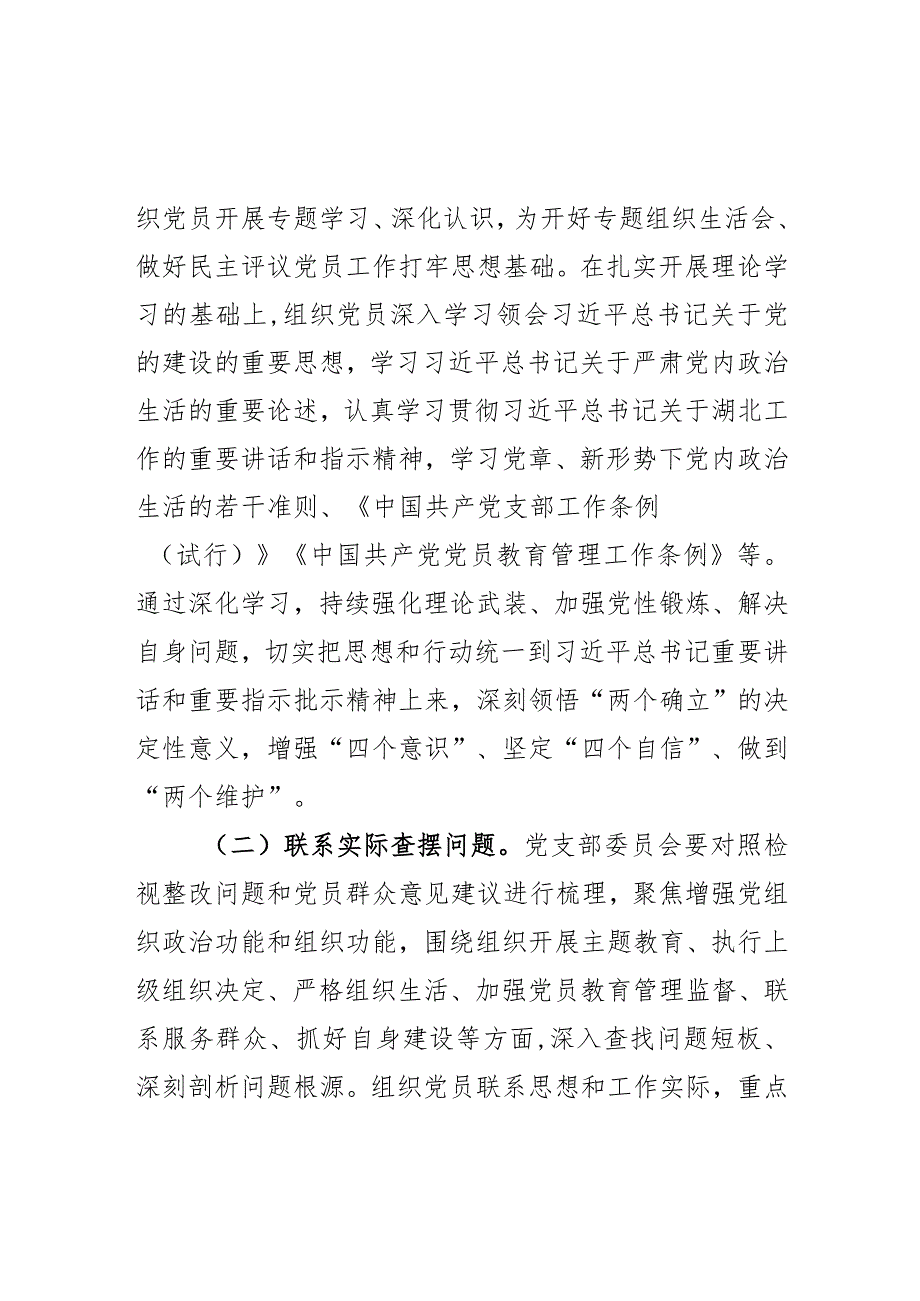 织党员开展专题学习、深化认识，为开好专题组织生活会、做好民主评议党员工作打牢思想基础。在扎实开展理论学习的基础上，组织党员深入学习领会习近平总书记关于党的建设的重要思想，学习习近平总书记关于严肃党内政治生活的重要论述，认真学习贯彻习近平总书记关于湖北工作的重要讲话和指示精神，学习党章、新形势下党内政治生活的若干准则、《中国共产党支部工作条例（试行）》《中国共产党党员教育管理工作条例》等。通过深化学习，持续强化理论武装、加强党性锻炼、解决自身问题，切实把思想和行动统一到习近平总书记重要讲话和重要指示批示精神上来，深刻领悟“两个确立”的决定性意义，增强“四个意识”、坚定“四个自信”、做到“两个维护”。

（二）联系实际查摆问题。党支部委员会要对照检视整改问题和党员群众意见建议进行梳理，聚焦增强党组织政治功能和组织功能，围绕组织开展主题教育、执行上级组织决定、严格组织生活、加强党员教育管理监督、联系服务群众、抓好自身建设等方面，深入查找问题短板、深刻剖析问题根源。组织党员联系思想和工作实际，重点